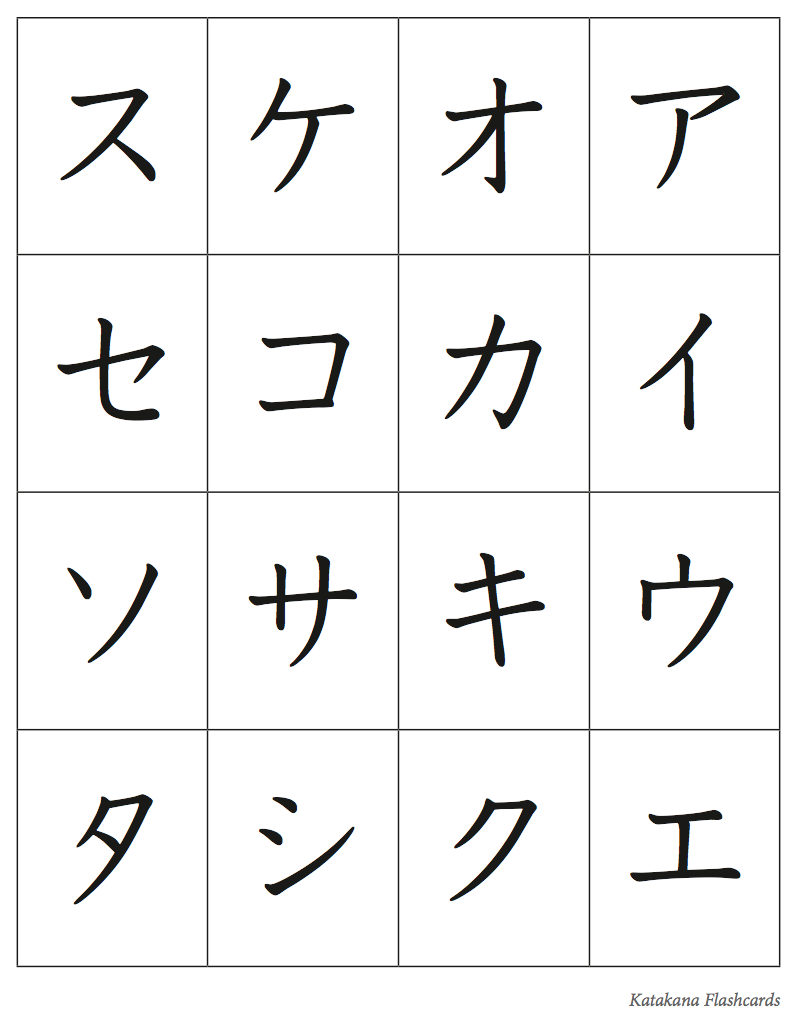 | ス | ケ | オ | ア |
|---|---|---|---|
| セ | コ | カ | イ |
| ソ | サ | キ | ウ |
| タ | シ | ク | エ |

Katakana Flashcards